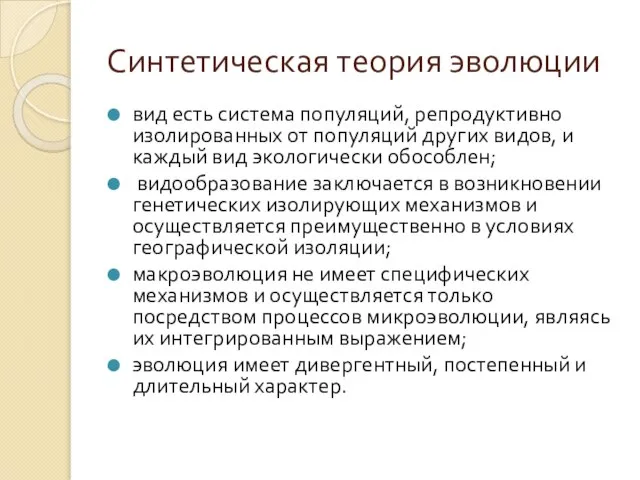 Синтетическая теория эволюции

вид есть система популяций, репродуктивно изолированных от популяций других видов, и каждый вид экологически обособлен;

видообразование заключается в возникновении генетических изолирующих механизмов и осуществляется преимущественно в условиях географической изоляции;

макроэволюция не имеет специфических механизмов и осуществляется только посредством процессов микроэволюции, являясь их интегрированным выражением;

эволюция имеет дивергентный, постепенный и длительный характер.